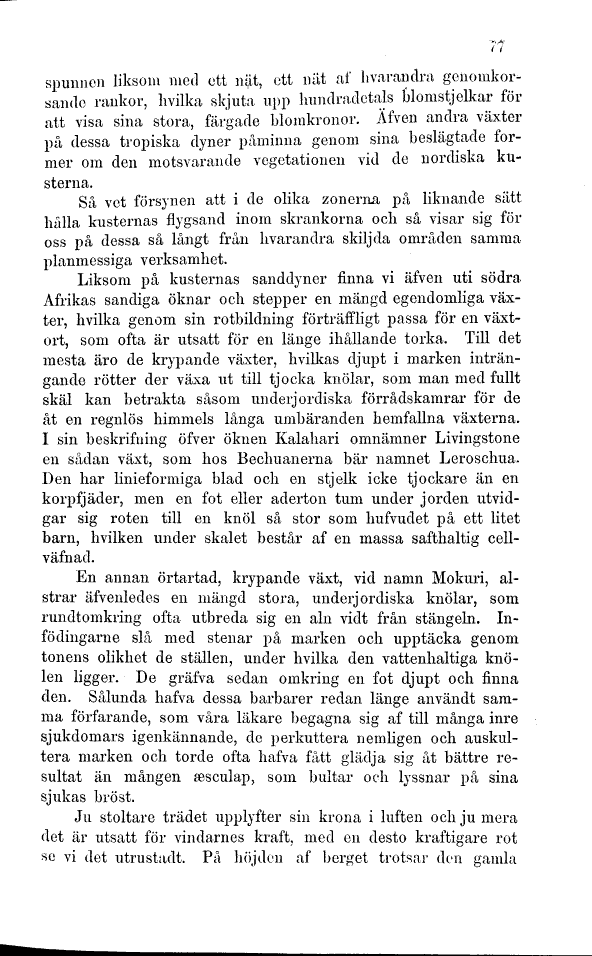 77

spunnen liksom med ett nät, ett nät af hvarandra genomkorsande rankor, hvilka skjuta upp hundradetals blomstjelkar för att visa sina stora, färgade blomkronor. Äfven andra växter på dessa tropiska dyner påminna genom sina beslägtade former om den motsvarande vegetationen vid de nordiska kusterna.

Så vet försynen att i de olika zonerna på liknande sätt hålla kusternas flygsand inom skrankorna och så visar sig för oss på dessa så långt från hvarandra skiljda områden samma planmessiga verksamhet.

Liksom på kusternas sanddyner finna vi äfven uti södra Afrikas sandiga öknar och stepper en mängd egendomliga växter, hvilka genom sin rotbildning förträffligt passa för en växtort, som ofta är utsatt för en länge ihållande torka. Till det mesta äro de krypande växter, hvilkas djupt i marken inträngande rötter der växa ut till tjocka knölar, som man med fullt skäl kan betrakta såsom underjordiska förrådskamrar för de åt en regnlös himmels långa umbäranden hemfallna växterna. I sin beskrifning öfver öknen Kalahari omnämner Livingstone en sådan växt, som hos Bechuanerna bär namnet Leroschua. Den har linieformiga blad och en stjelk icke tjockare än en korpfjäder, men en fot eller aderton tum under jorden utvidgar sig roten till en knöl så stor som hufvudet på ett litet barn, hvilken under skalet består af en massa safthaltig cellväfnad.

En annan örtartad, krypande växt, vid namn Mokuri, alstrar äfvenledes en mängd stora, underjordiska knölar, som rundtomkring ofta utbreda sig en aln vidt från stängeln. Infödingarne slå med stenar på marken och upptäcka genom tonens olikhet de ställen, under hvilka den vattenhaltiga knölen ligger. De gräfva sedan omkring en fot djupt och finna den. Sålunda hafva dessa barbarer redan länge användt samma förfarande, som våra läkare begagna sig af till många inre sjukdomars igenkännande, de perkuttera nemligen och auskultera marken och torde ofta hafva fått glädja sig åt bättre resultat än mången æsculap, som bultar och lyssnar på sina sjukas bröst.

Ju stoltare trädet upplyfter sin krona i luften och ju mera det är utsatt för vindarnes kraft, med en desto kraftigare rot se vi det utrustadt. På höjden af berget trotsar den gamla